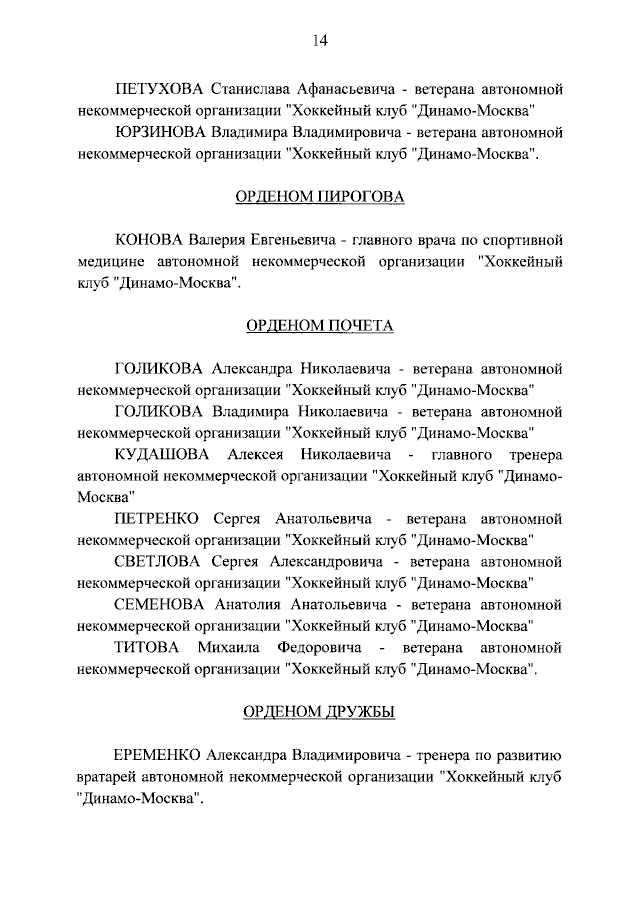 14

ПЕТУХОВА Станислава Афанасьевича - ветерана автономной некоммерческой организации "Хоккейный клуб "Динамо-Москва"

ЮРЗИНОВА Владимира Владимировича - ветерана автономной некоммерческой организации "Хоккейный клуб "Динамо-Москва".

ОРДЕНОМ ПИРОГОВА

КОНОВА Валерия Евгеньевича - главного врача по спортивной медицине автономной некоммерческой организации "Хоккейный клуб "Динамо-Москва".

ОРДЕНОМ ПОЧЕТА

ГОЛИКОВА Александра Николаевича - ветерана автономной некоммерческой организации "Хоккейный клуб "Динамо-Москва"

ГОЛИКОВА Владимира Николаевича - ветерана автономной некоммерческой организации "Хоккейный клуб "Динамо-Москва"

КУДАШОВА Алексея Николаевича - главного тренера автономной некоммерческой организации "Хоккейный клуб "Динамо-Москва"

ПЕТРЕНКО Сергея Анатольевича - ветерана автономной некоммерческой организации "Хоккейный клуб "Динамо-Москва"

СВЕТЛОВА Сергея Александровича - ветерана автономной некоммерческой организации "Хоккейный клуб "Динамо-Москва"

СЕМЕНОВА Анатолия Анатольевича - ветерана автономной некоммерческой организации "Хоккейный клуб "Динамо-Москва"

ТИТОВА Михаила Федоровича - ветерана автономной некоммерческой организации "Хоккейный клуб "Динамо-Москва".

ОРДЕНОМ ДРУЖБЫ

ЕРЕМЕНКО Александра Владимировича - тренера по развитию вратарей автономной некоммерческой организации "Хоккейный клуб "Динамо-Москва".